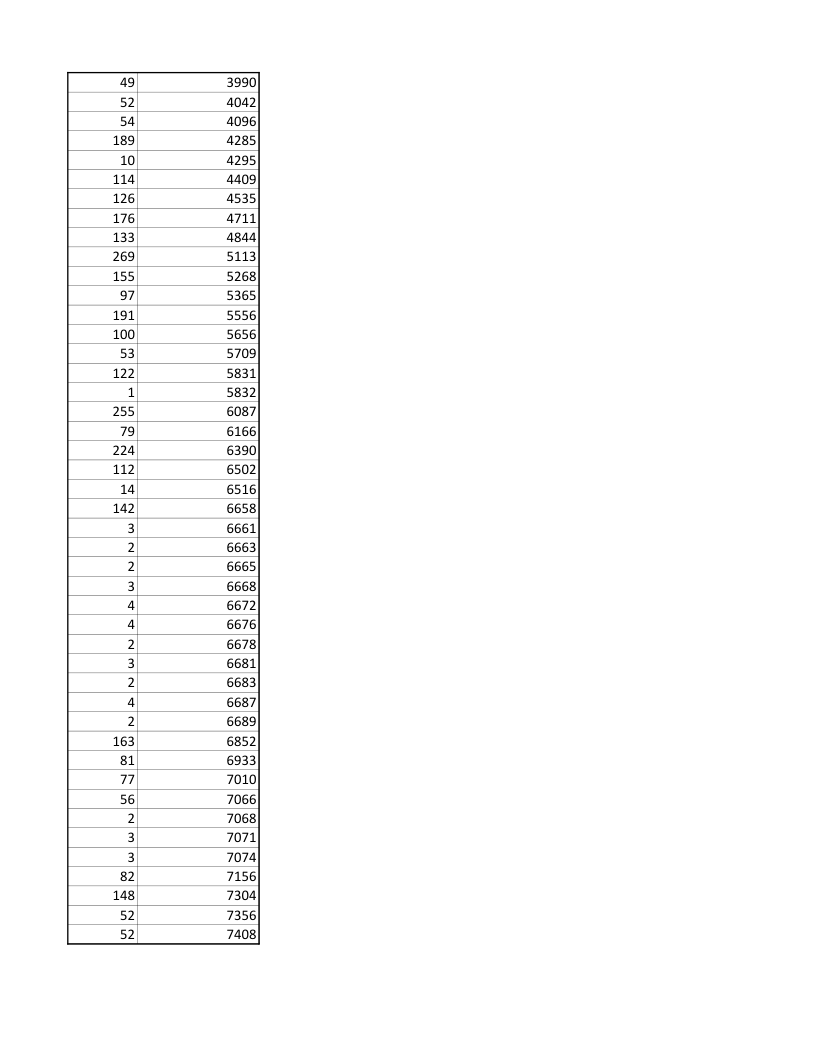 | 49 | 3990 |
|---|---|
| 52 | 4042 |
| 54 | 4096 |
| 189 | 4285 |
| 10 | 4295 |
| 114 | 4409 |
| 126 | 4535 |
| 176 | 4711 |
| 133 | 4844 |
| 269 | 5113 |
| 155 | 5268 |
| 97 | 5365 |
| 191 | 5556 |
| 100 | 5656 |
| 53 | 5709 |
| 122 | 5831 |
| 1 | 5832 |
| 255 | 6087 |
| 79 | 6166 |
| 224 | 6390 |
| 112 | 6502 |
| 14 | 6516 |
| 142 | 6658 |
| 3 | 6661 |
| 2 | 6663 |
| 2 | 6665 |
| 3 | 6668 |
| 4 | 6672 |
| 4 | 6676 |
| 2 | 6678 |
| 3 | 6681 |
| 2 | 6683 |
| 4 | 6687 |
| 2 | 6689 |
| 163 | 6852 |
| 81 | 6933 |
| 77 | 7010 |
| 56 | 7066 |
| 2 | 7068 |
| 3 | 7071 |
| 3 | 7074 |
| 82 | 7156 |
| 148 | 7304 |
| 52 | 7356 |
| 52 | 7408 |